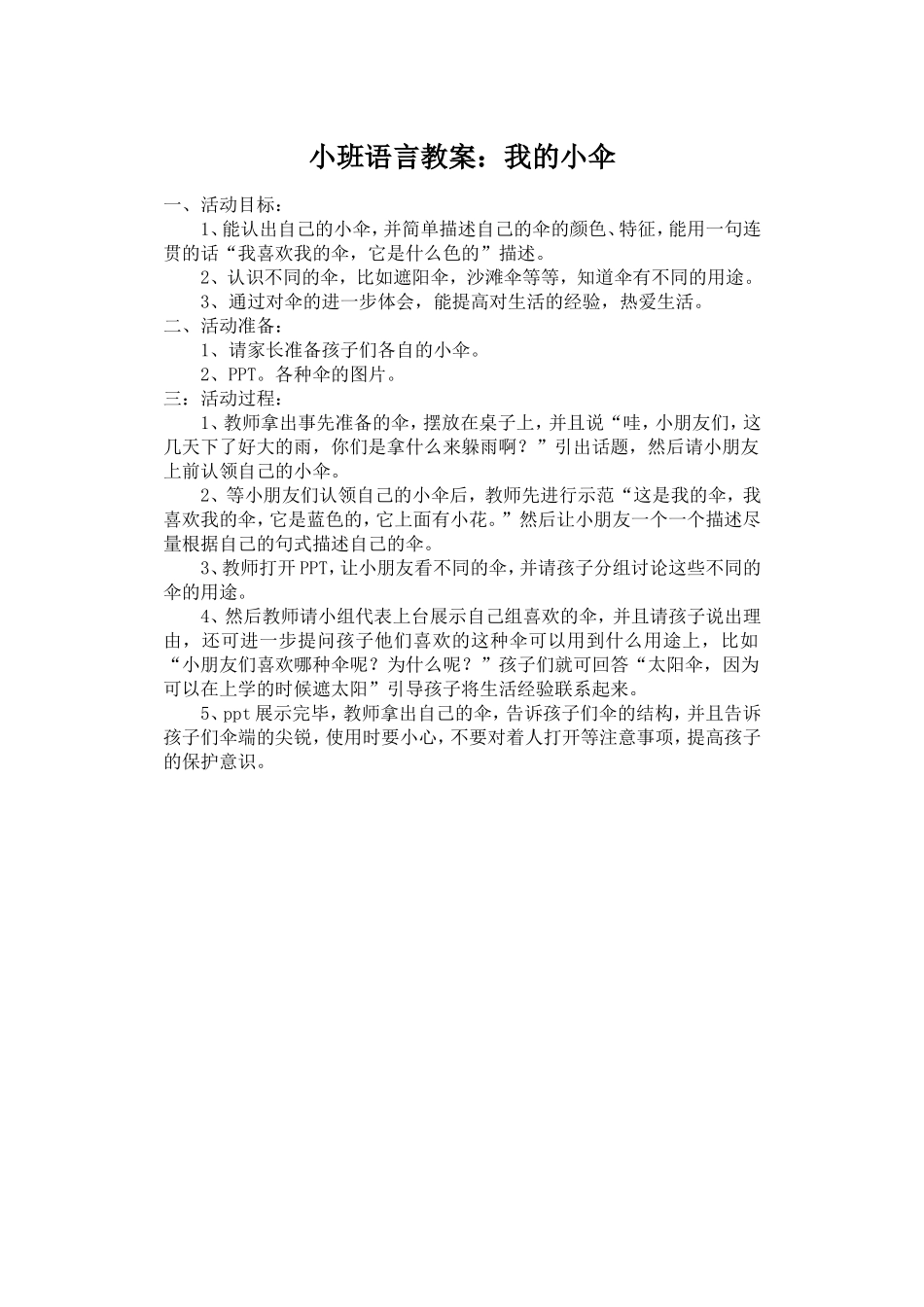 小班语言教案：我的小伞

一、活动目标：

1、能认出自己的小伞，并简单描述自己的伞的颜色、特征，能用一句连贯的话“我喜欢我的伞，它是什么色的”描述。

2、认识不同的伞，比如遮阳伞，沙滩伞等等，知道伞有不同的用途。

3、通过对伞的进一步体会，能提高对生活的经验，热爱生活。

二、活动准备：

1、请家长准备孩子们各自的小伞。

2、PPT。各种伞的图片。

三：活动过程：

1、教师拿出事先准备的伞，摆放在桌子上，并且说“哇，小朋友们，这几天下了好大的雨，你们是拿什么来躲雨啊？”引出话题，然后请小朋友上前认领自己的小伞。

2、等小朋友们认领自己的小伞后，教师先进行示范“这是我的伞，我喜欢我的伞，它是蓝色的，它上面有小花。”然后让小朋友一个一个描述尽量根据自己的句式描述自己的伞。

3、教师打开PPT，让小朋友看不同的伞，并请孩子分组讨论这些不同的伞的用途。

4、然后教师请小组代表上台展示自己组喜欢的伞，并且请孩子说出理由，还可进一步提问孩子他们喜欢的这种伞可以用到什么用途上，比如“小朋友们喜欢哪种伞呢？为什么呢？”孩子们就可回答“太阳伞，因为可以在上学的时候遮太阳”引导孩子将生活经验联系起来。

5、ppt展示完毕，教师拿出自己的伞，告诉孩子们伞的结构，并且告诉孩子们伞端的尖锐，使用时要小心，不要对着人打开等注意事项，提高孩子的保护意识。